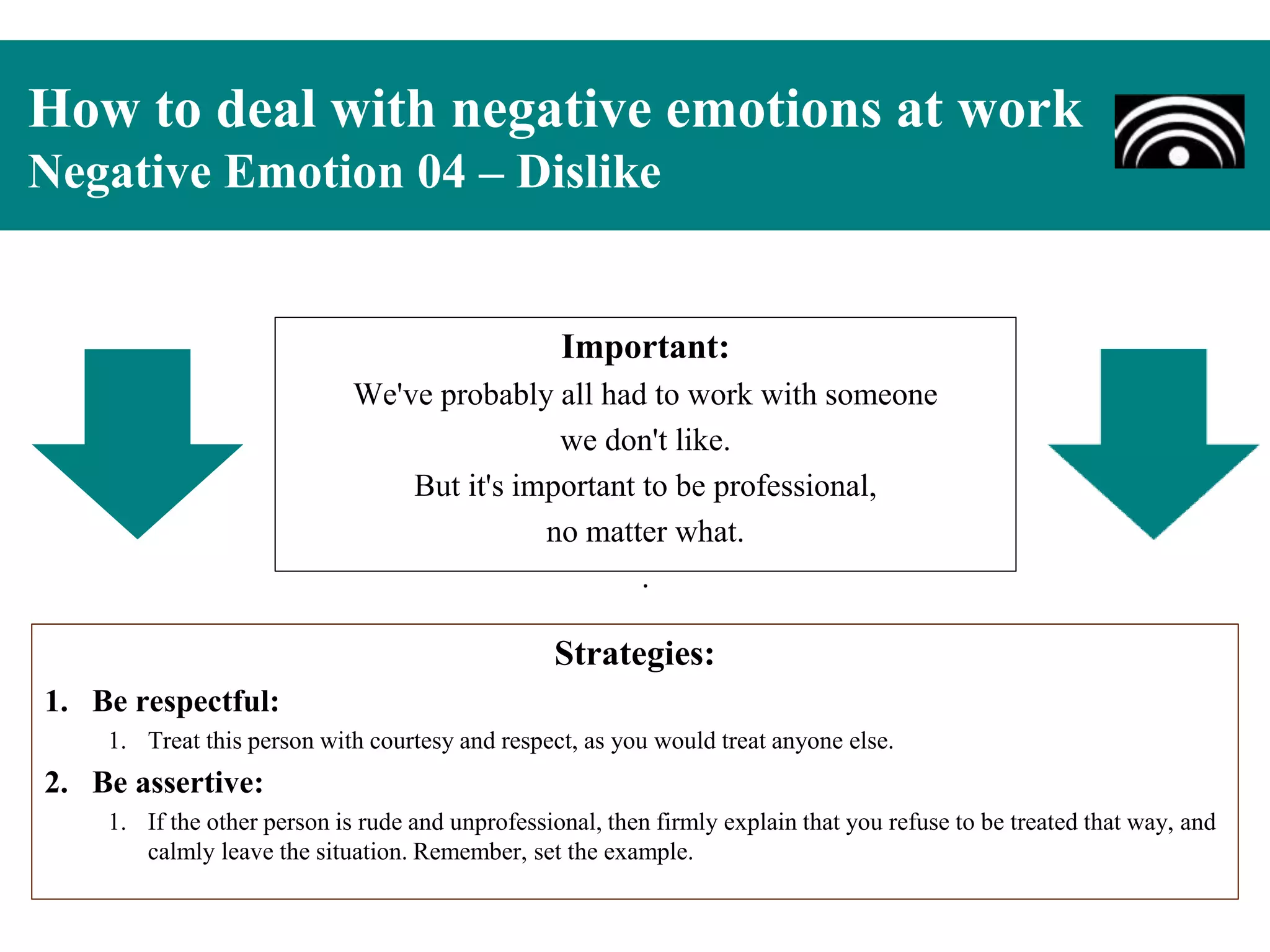 How to deal with negative emotions at work
Negative Emotion 04 – Dislike

Important:
We've probably all had to work with someone we don't like.
But it's important to be professional, no matter what.

.

Strategies:
1. Be respectful:
 1. Treat this person with courtesy and respect, as you would treat anyone else.
2. Be assertive:
 1. If the other person is rude and unprofessional, then firmly explain that you refuse to be treated that way, and calmly leave the situation. Remember, set the example.